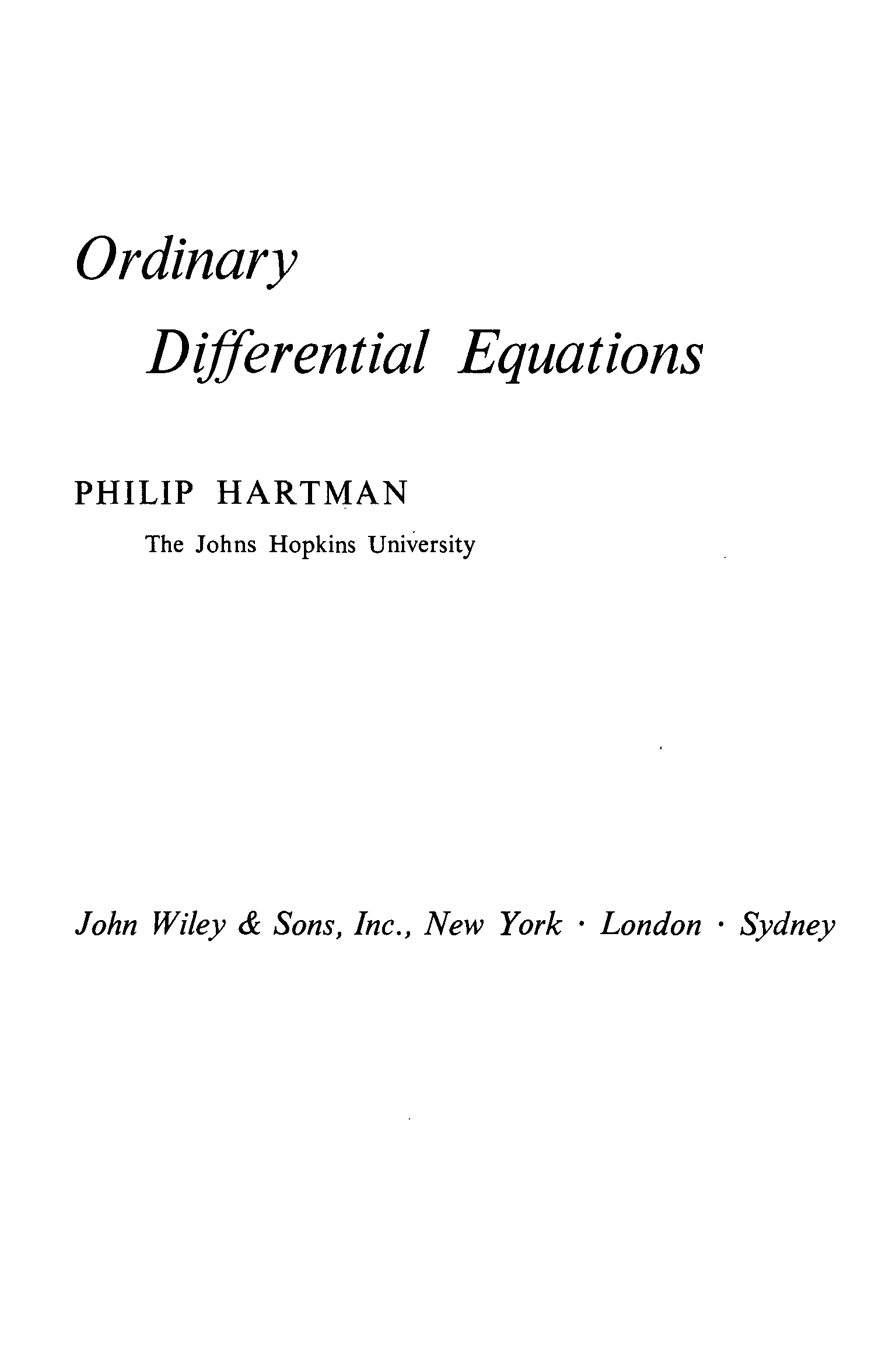 Ordinary

Differential Equations

PHILIP HARTMAN

The Johns Hopkins University

John Wiley & Sons, Inc., New York · London · Sydney